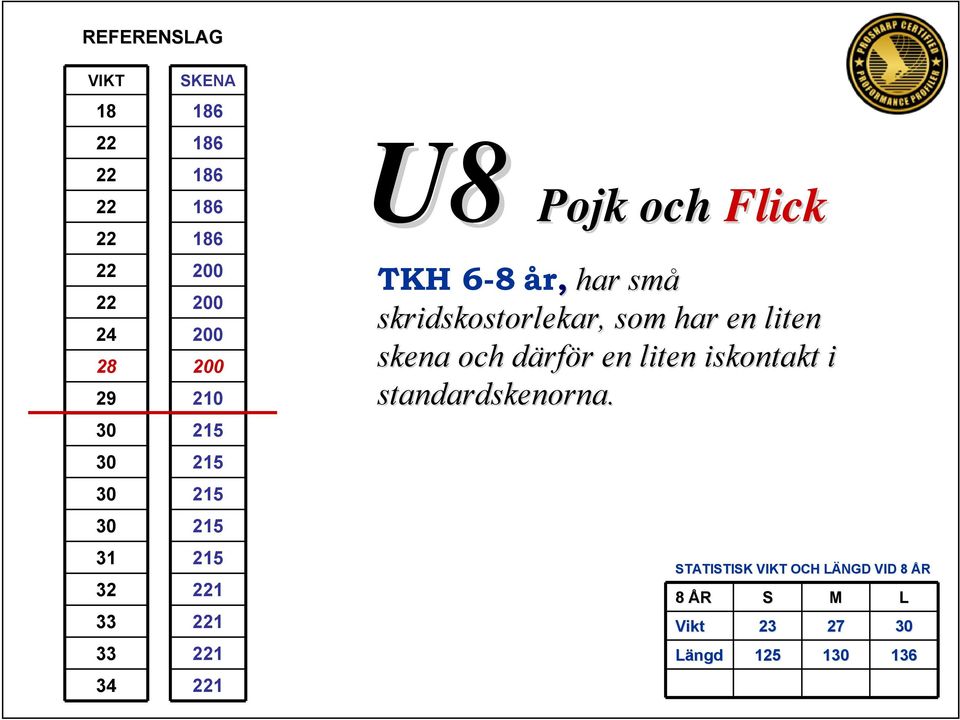 REFERENSLAG

| VIKT | SKENA |
|---|---|
| 18 | 186 |
| 22 | 186 |
| 22 | 186 |
| 22 | 186 |
| 22 | 186 |
| 22 | 200 |
| 22 | 200 |
| 24 | 200 |
| 28 | 200 |
| 29 | 210 |
| 30 | 215 |
| 30 | 215 |
| 30 | 215 |
| 30 | 215 |
| 31 | 215 |
| 32 | 221 |
| 33 | 221 |
| 33 | 221 |
| 34 | 221 |

PROSHARP CERTIFIED PERFORMANCE PROFILER

U8 Pojk och Flick

TKH 6-8 år, har små skridskostorlekar, som har en liten skena och därför en liten iskontakt i standardskenorna.

STATISTISK VIKT OCH LÄNGD VID 8 ÅR

| 8 ÅR | S | M | L |
|---|---|---|---|
| Vikt | 23 | 27 | 30 |
| Längd | 125 | 130 | 136 |
| | | | |